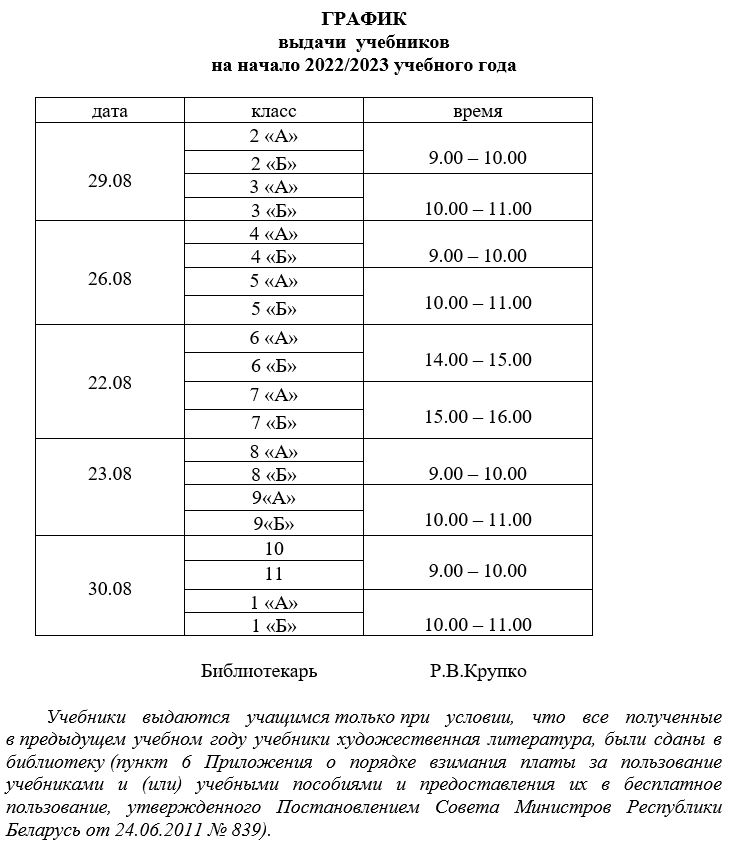 ГРАФИК
выдачи учебников
на начало 2022/2023 учебного года

| дата | класс | время |
|---|---|---|
| 29.08 | 2 «А» | 9.00 – 10.00 |
| | 2 «Б» | |
| | 3 «А» | 10.00 – 11.00 |
| | 3 «Б» | |
| 26.08 | 4 «А» | 9.00 – 10.00 |
| | 4 «Б» | |
| | 5 «А» | 10.00 – 11.00 |
| | 5 «Б» | |
| 22.08 | 6 «А» | 14.00 – 15.00 |
| | 6 «Б» | |
| | 7 «А» | 15.00 – 16.00 |
| | 7 «Б» | |
| 23.08 | 8 «А» | 9.00 – 10.00 |
| | 8 «Б» | |
| | 9«А» | 10.00 – 11.00 |
| | 9«Б» | |
| 30.08 | 10 | 9.00 – 10.00 |
| | 11 | |
| | 1 «А» | 10.00 – 11.00 |
| | 1 «Б» | |

Библиотекарь Р.В.Крупко

Учебники выдаются учащимся только при условии, что все полученные в предыдущем учебном году учебники художественная литература, были сданы в библиотеку (пункт 6 Приложения о порядке взимания платы за пользование учебниками и (или) учебными пособиями и предоставления их в бесплатное пользование, утвержденного Постановлением Совета Министров Республики Беларусь от 24.06.2011 № 839).